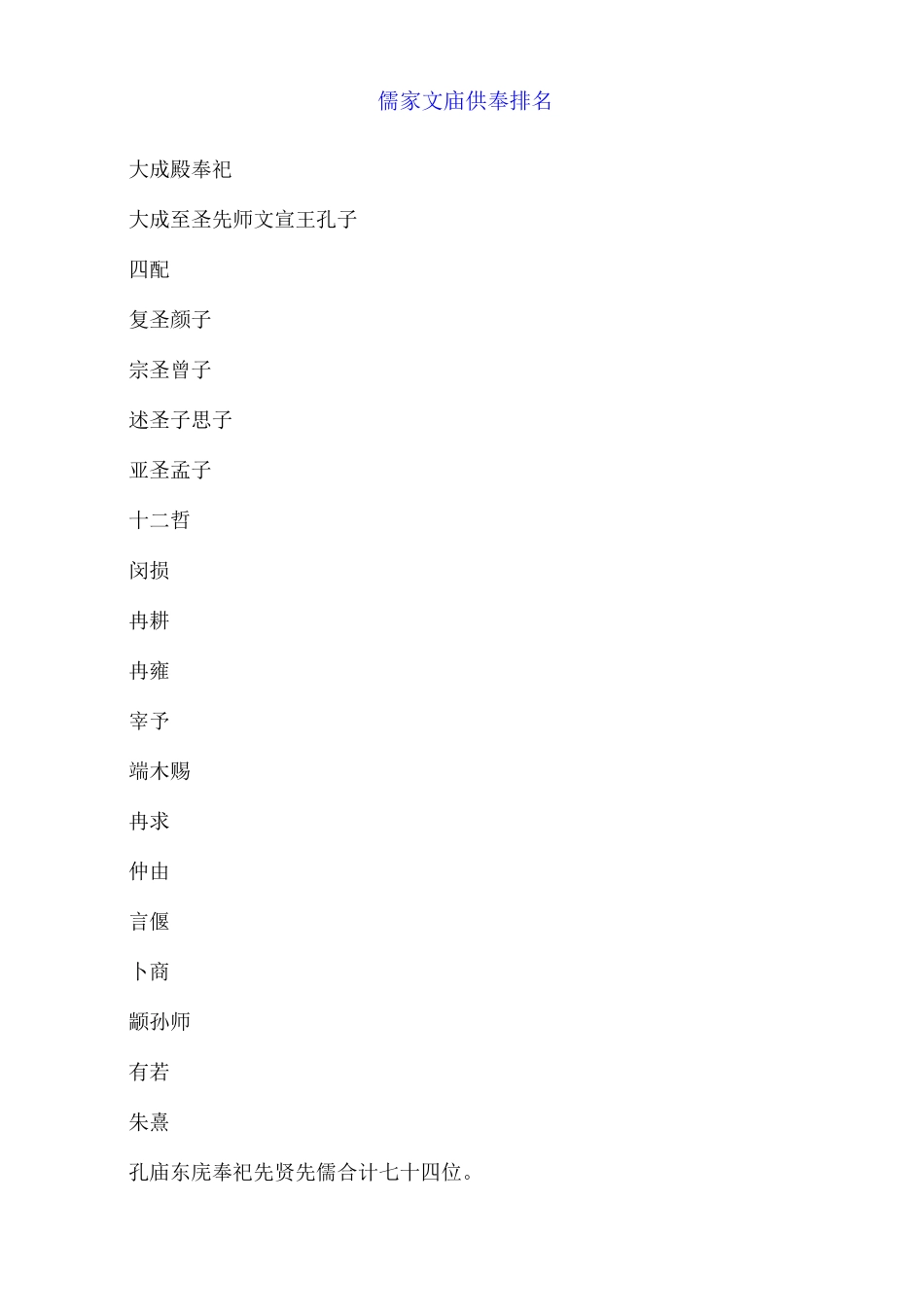 儒家文庙供奉排名

大成殿奉祀

大成至圣先师文宣王孔子

四配

复圣颜子

宗圣曾子

述圣子思子

亚圣孟子

十二哲

闵损

冉耕

冉雍

宰予

端木赐

冉求

仲由

言偃

卜商

颛孙师

有若

朱熹

孔庙东庑奉祀先贤先儒合计七十四位。